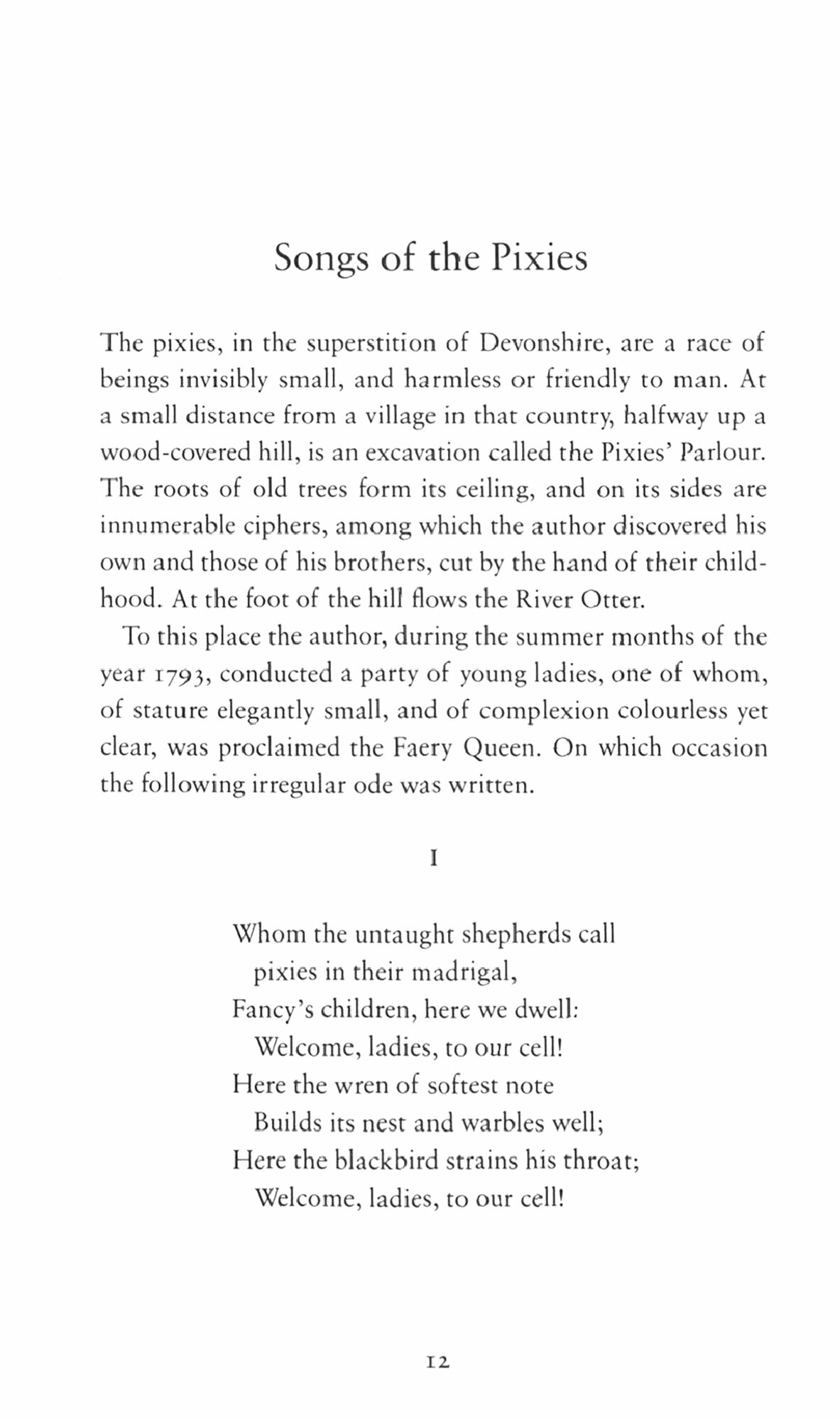 Songs of the Pixies

The pixies, in the superstition of Devonshire, are a race of beings invisibly small, and harmless or friendly to man. At a small distance from a village in that country, halfway up a wood-covered hill, is an excavation called the Pixies' Parlour. The roots of old trees form its ceiling, and on its sides are innumerable ciphers, among which the author discovered his own and those of his brothers, cut by the hand of their childhood. At the foot of the hill flows the River Otter.

To this place the author, during the summer months of the year 1793, conducted a party of young ladies, one of whom, of stature elegantly small, and of complexion colourless yet clear, was proclaimed the Faery Queen. On which occasion the following irregular ode was written.

I

Whom the untaught shepherds call
pixies in their madrigal,
Fancy's children, here we dwell:
Welcome, ladies, to our cell!
Here the wren of softest note
Builds its nest and warbles well;
Here the blackbird strains his throat;
Welcome, ladies, to our cell!

12